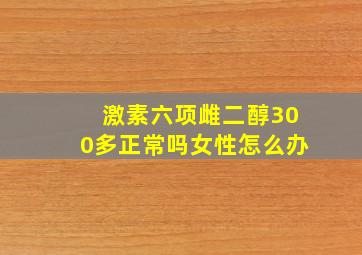 激素六项雌二醇300多正常吗女性怎么办